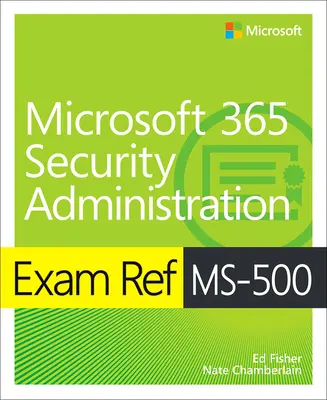 Microsoft

Microsoft 365 Security Administration

Exam Ref MS-500

Ed Fisher
Nate Chamberlain